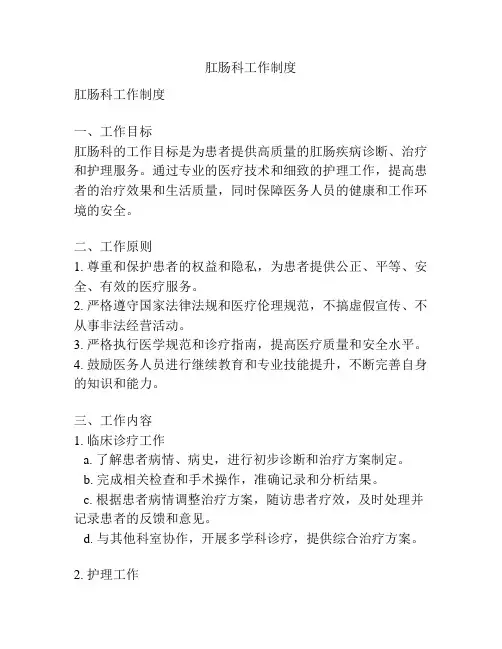 肛肠科工作制度

肛肠科工作制度

一、工作目标
肛肠科的工作目标是为患者提供高质量的肛肠疾病诊断、治疗和护理服务。通过专业的医疗技术和细致的护理工作，提高患者的治疗效果和生活质量，同时保障医务人员的健康和工作环境的安全。

二、工作原则
1. 尊重和保护患者的权益和隐私，为患者提供公正、平等、安全、有效的医疗服务。
2. 严格遵守国家法律法规和医疗伦理规范，不搞虚假宣传、不从事非法经营活动。
3. 严格执行医学规范和诊疗指南，提高医疗质量和安全水平。
4. 鼓励医务人员进行继续教育和专业技能提升，不断完善自身的知识和能力。

三、工作内容
1. 临床诊疗工作
a. 了解患者病情、病史，进行初步诊断和治疗方案制定。
b. 完成相关检查和手术操作，准确记录和分析结果。
c. 根据患者病情调整治疗方案，随访患者疗效，及时处理并记录患者的反馈和意见。
d. 与其他科室协作，开展多学科诊疗，提供综合治疗方案。

2. 护理工作